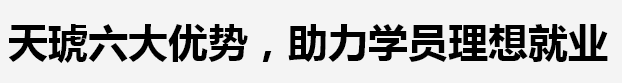 天琥六大优势，助力学员理想就业